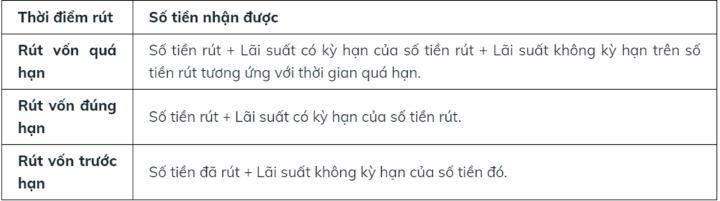 | Thời điểm rút | Số tiền nhận được |
|---|---|
| Rút vốn quá hạn | Số tiền rút + Lãi suất có kỳ hạn của số tiền rút + Lãi suất không kỳ hạn trên số tiền rút tương ứng với thời gian quá hạn. |
| Rút vốn đúng hạn | Số tiền rút + Lãi suất có kỳ hạn của số tiền rút. |
| Rút vốn trước hạn | Số tiền đã rút + Lãi suất không kỳ hạn của số tiền đó. |